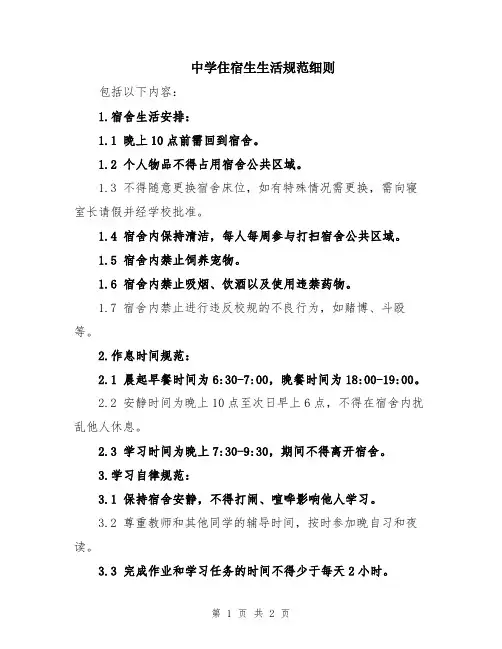 中学住宿生生活规范细则

包括以下内容：

1.宿舍生活安排：

1.1 晚上10点前需回到宿舍。

1.2 个人物品不得占用宿舍公共区域。

1.3 不得随意更换宿舍床位，如有特殊情况需更换，需向寝室长请假并经学校批准。

1.4 宿舍内保持清洁，每人每周参与打扫宿舍公共区域。

1.5 宿舍内禁止饲养宠物。

1.6 宿舍内禁止吸烟、饮酒以及使用违禁药物。

1.7 宿舍内禁止进行违反校规的不良行为，如赌博、斗殴等。

2.作息时间规范：

2.1 晨起早餐时间为6:30-7:00，晚餐时间为18:00-19:00。

2.2 安静时间为晚上10点至次日早上6点，不得在宿舍内扰乱他人休息。

2.3 学习时间为晚上7:30-9:30，期间不得离开宿舍。

3.学习自律规范：

3.1 保持宿舍安静，不得打闹、喧哗影响他人学习。

3.2 尊重教师和其他同学的辅导时间，按时参加晚自习和夜读。

3.3 完成作业和学习任务的时间不得少于每天2小时。

第 1 页 共 2 页